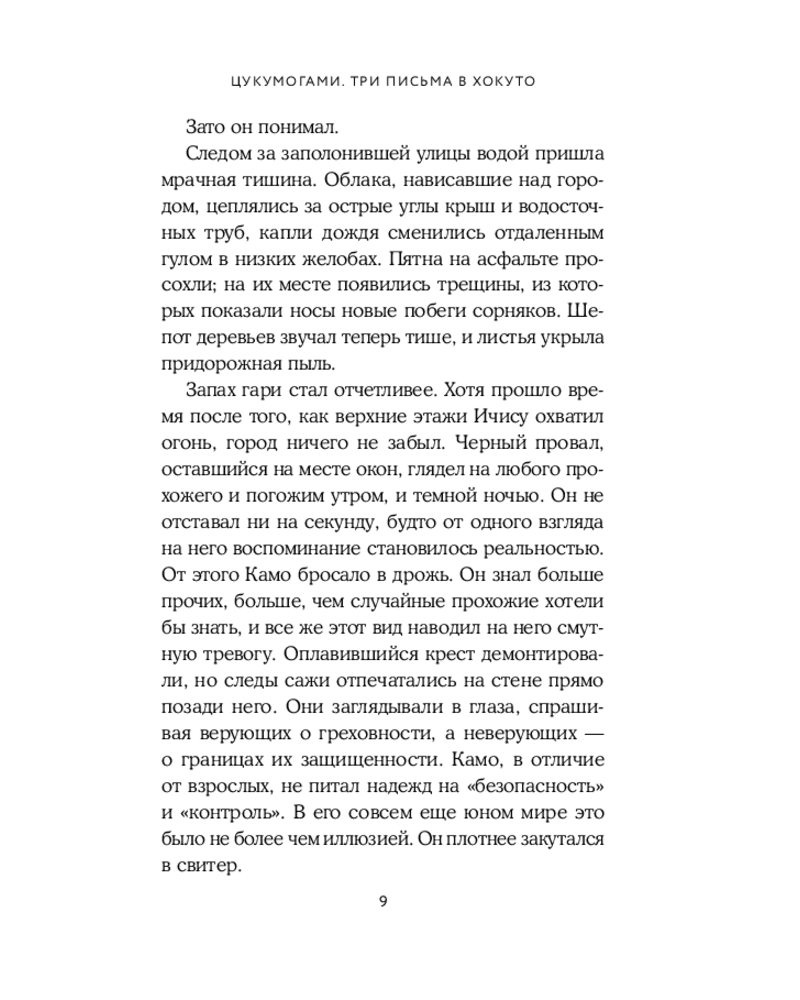 ЦУКУМОГАМИ. ТРИ ПИСЬМА В ХОКУТО

Зато он понимал.

Следом за заполонившей улицы водой пришла мрачная тишина. Облака, нависавшие над городом, цеплялись за острые углы крыш и водосточных труб, капли дождя сменились отдаленным гулом в низких желобах. Пятна на асфальте просохли; на их месте появились трещины, из которых показали носы новые побеги сорняков. Шепот деревьев звучал теперь тише, и листья укрыла придорожная пыль.

Запах гари стал отчетливее. Хотя прошло время после того, как верхние этажи Ичису охватил огонь, город ничего не забыл. Черный провал, оставшийся на месте окон, глядел на любого прохожего и погожим утром, и темной ночью. Он не отставал ни на секунду, будто от одного взгляда на него воспоминание становилось реальностью. От этого Камо бросало в дрожь. Он знал больше прочих, больше, чем случайные прохожие хотели бы знать, и все же этот вид наводил на него смутную тревогу. Оплавившийся крест демонтировали, но следы сажи отпечатались на стене прямо позади него. Они заглядывали в глаза, спрашивая верующих о греховности, а неверующих — о границах их защищенности. Камо, в отличие от взрослых, не питал надежд на «безопасность» и «контроль». В его совсем еще юном мире это было не более чем иллюзией. Он плотнее закутался в свитер.

9